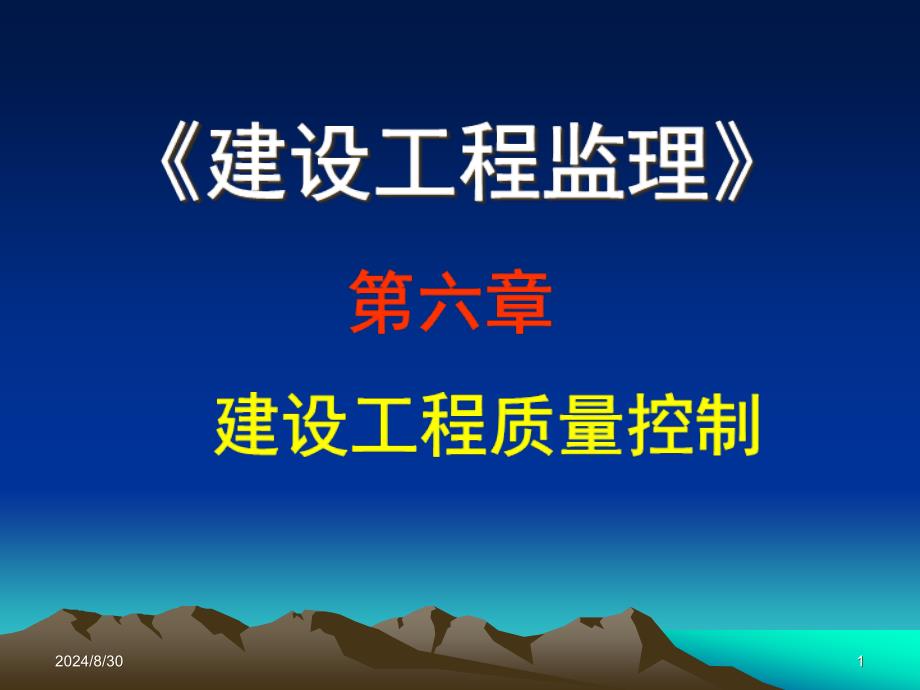 《建设工程监理》

第六章

建设工程质量控制

2024/8/30

1